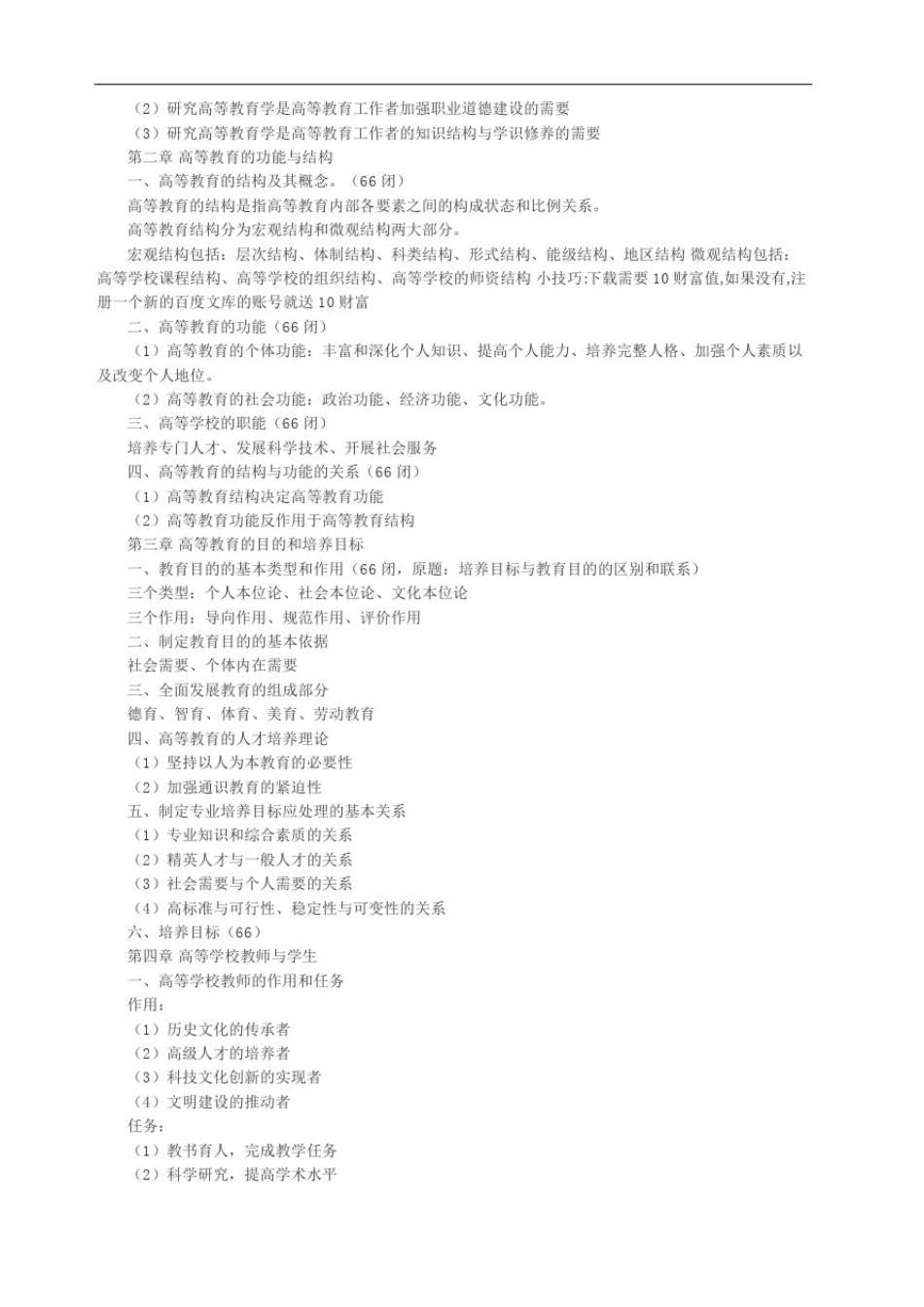 （2）研究高等教育学是高等教育工作者加强职业道德建设的需要
（3）研究高等教育学是高等教育工作者的知识结构与学识修养的需要
第二章 高等教育的功能与结构
一、高等教育的结构及其概念。（66 闭）
高等教育的结构是指高等教育内部各要素之间的构成状态和比例关系。
高等教育结构分为宏观结构和微观结构两大部分。
宏观结构包括：层次结构、体制结构、科类结构、形式结构、能级结构、地区结构 微观结构包括：高等学校课程结构、高等学校的组织结构、高等学校的师资结构 小技巧:下载需要 10 财富值,如果没有,注册一个新的百度文库的账号就送 10 财富
二、高等教育的功能（66 闭）
（1）高等教育的个体功能：丰富和深化个人知识、提高个人能力、培养完整人格、加强个人素质以及改变个人地位。
（2）高等教育的社会功能：政治功能、经济功能、文化功能。
三、高等学校的职能（66 闭）
培养专门人才、发展科学技术、开展社会服务
四、高等教育的结构与功能的关系（66 闭）
（1）高等教育结构决定高等教育功能
（2）高等教育功能反作用于高等教育结构
第三章 高等教育的目的和培养目标
一、教育目的的基本类型和作用（66 闭，原题：培养目标与教育目的的区别和联系）
三个类型：个人本位论、社会本位论、文化本位论
三个作用：导向作用、规范作用、评价作用
二、制定教育目的的基本依据
社会需要、个体内在需要
三、全面发展教育的组成部分
德育、智育、体育、美育、劳动教育
四、高等教育的人才培养理论
（1）坚持以人为本教育的必要性
（2）加强通识教育的紧迫性
五、制定专业培养目标应处理的基本关系
（1）专业知识和综合素质的关系
（2）精英人才与一般人才的关系
（3）社会需要与个人需要的关系
（4）高标准与可行性、稳定性与可变性的关系
六、培养目标（66）
第四章 高等学校教师与学生
一、高等学校教师的作用和任务
作用：
（1）历史文化的传承者
（2）高级人才的培养者
（3）科技文化创新的实现者
（4）文明建设的推动者
任务：
（1）教书育人，完成教学任务
（2）科学研究，提高学术水平